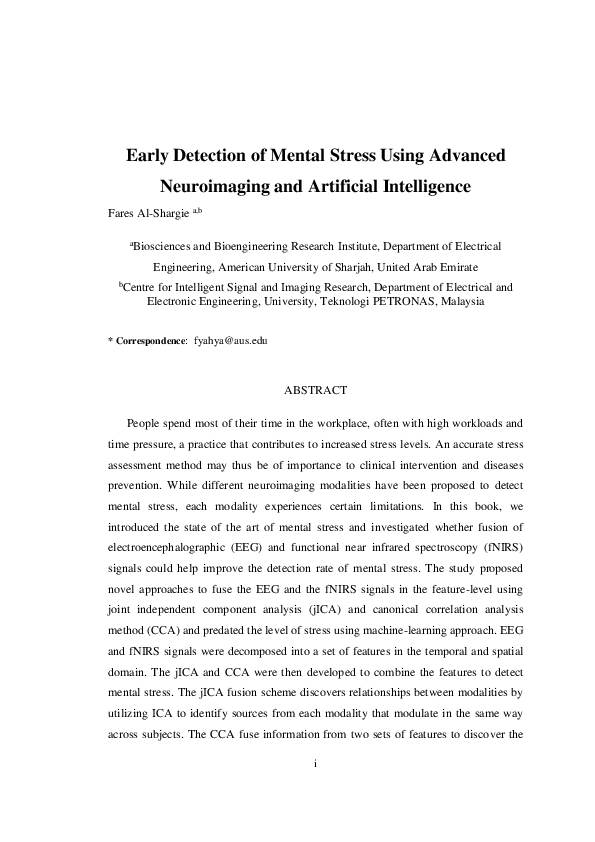 Early Detection of Mental Stress Using Advanced Neuroimaging and Artificial Intelligence

Fares Al-Shargie $^{a,b}$

$^{a}$Biosciences and Bioengineering Research Institute, Department of Electrical Engineering, American University of Sharjah, United Arab Emirate

$^{b}$Centre for Intelligent Signal and Imaging Research, Department of Electrical and Electronic Engineering, University, Teknologi PETRONAS, Malaysia

* Correspondence: fyahya@aus.edu

ABSTRACT

People spend most of their time in the workplace, often with high workloads and time pressure, a practice that contributes to increased stress levels. An accurate stress assessment method may thus be of importance to clinical intervention and diseases prevention. While different neuroimaging modalities have been proposed to detect mental stress, each modality experiences certain limitations. In this book, we introduced the state of the art of mental stress and investigated whether fusion of electroencephalographic (EEG) and functional near infrared spectroscopy (fNIRS) signals could help improve the detection rate of mental stress. The study proposed novel approaches to fuse the EEG and the fNIRS signals in the feature-level using joint independent component analysis (jICA) and canonical correlation analysis method (CCA) and predated the level of stress using machine-learning approach. EEG and fNIRS signals were decomposed into a set of features in the temporal and spatial domain. The jICA and CCA were then developed to combine the features to detect mental stress. The jICA fusion scheme discovers relationships between modalities by utilizing ICA to identify sources from each modality that modulate in the same way across subjects. The CCA fuse information from two sets of features to discover the

i